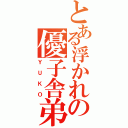 とある浮かれの優子舎弟
YUKO